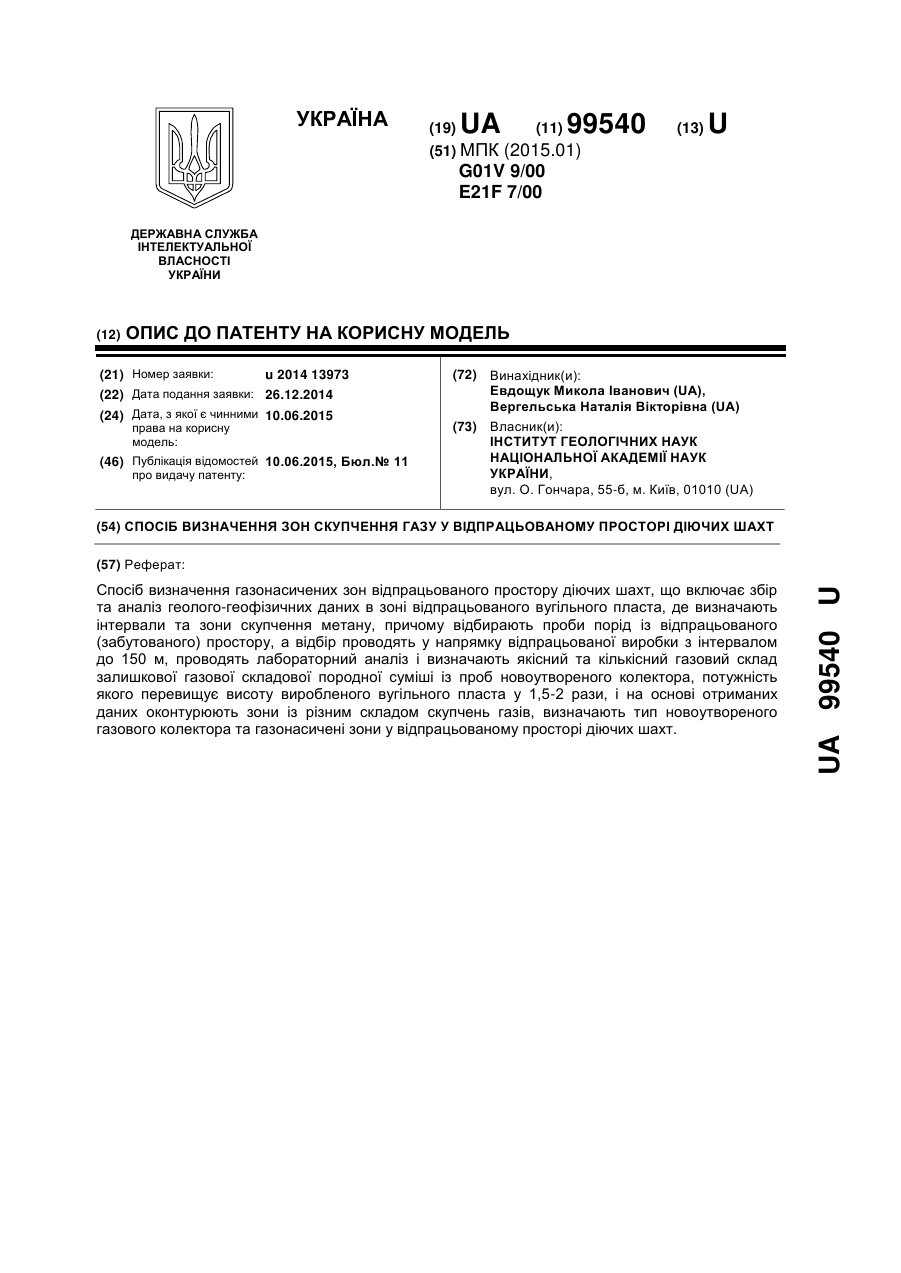 УКРАЇНА

(19) UA (11) 99540 (13) U

(51) МПК (2015.01)
G01V 9/00
E21F 7/00

ДЕРЖАВНА СЛУЖБА ІНТЕЛЕКТУАЛЬНОЇ ВЛАСНОСТІ УКРАЇНИ

(12) ОПИС ДО ПАТЕНТУ НА КОРИСНУ МОДЕЛЬ

(21) Номер заявки: u 2014 13973
(22) Дата подання заявки: 26.12.2014
(24) Дата, з якої є чинними права на корисну модель: 10.06.2015
(46) Публікація відомостей про видачу патенту: 10.06.2015, Бюл.№ 11

(72) Винахідник(и):
Евдощук Микола Іванович (UA),
Вергельська Наталія Вікторівна (UA)
(73) Власник(и):
ІНСТИТУТ ГЕОЛОГІЧНИХ НАУК НАЦІОНАЛЬНОЇ АКАДЕМІЇ НАУК УКРАЇНИ,
вул. О. Гончара, 55-б, м. Київ, 01010 (UA)

(54) СПОСІБ ВИЗНАЧЕННЯ ЗОН СКУПЧЕННЯ ГАЗУ У ВІДПРАЦЬОВАНОМУ ПРОСТОРІ ДІЮЧИХ ШАХТ

(57) Реферат:

Спосіб визначення газонасичених зон відпрацьованого простору діючих шахт, що включає збір та аналіз геолого-геофізичних даних в зоні відпрацьованого вугільного пласта, де визначають інтервали та зони скупчення метану, причому відбирають проби порід із відпрацьованого (забутованого) простору, а відбір проводять у напрямку відпрацьованої виробки з інтервалом до 150 м, проводять лабораторний аналіз і визначають якісний та кількісний газовий склад залишкової газової складової породної суміші із проб новоутвореного колектора, потужність якого перевищує висоту виробленого вугільного пласта у 1,5-2 рази, і на основі отриманих даних оконтурюють зони із різним складом скупчень газів, визначають тип новоутвореного газового колектора та газонасичені зони у відпрацьованому просторі діючих шахт.

UA 99540 U